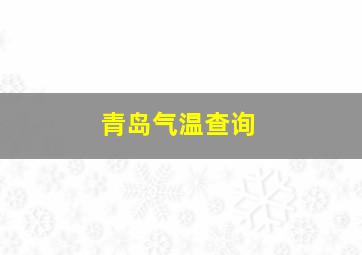 青岛气温查询